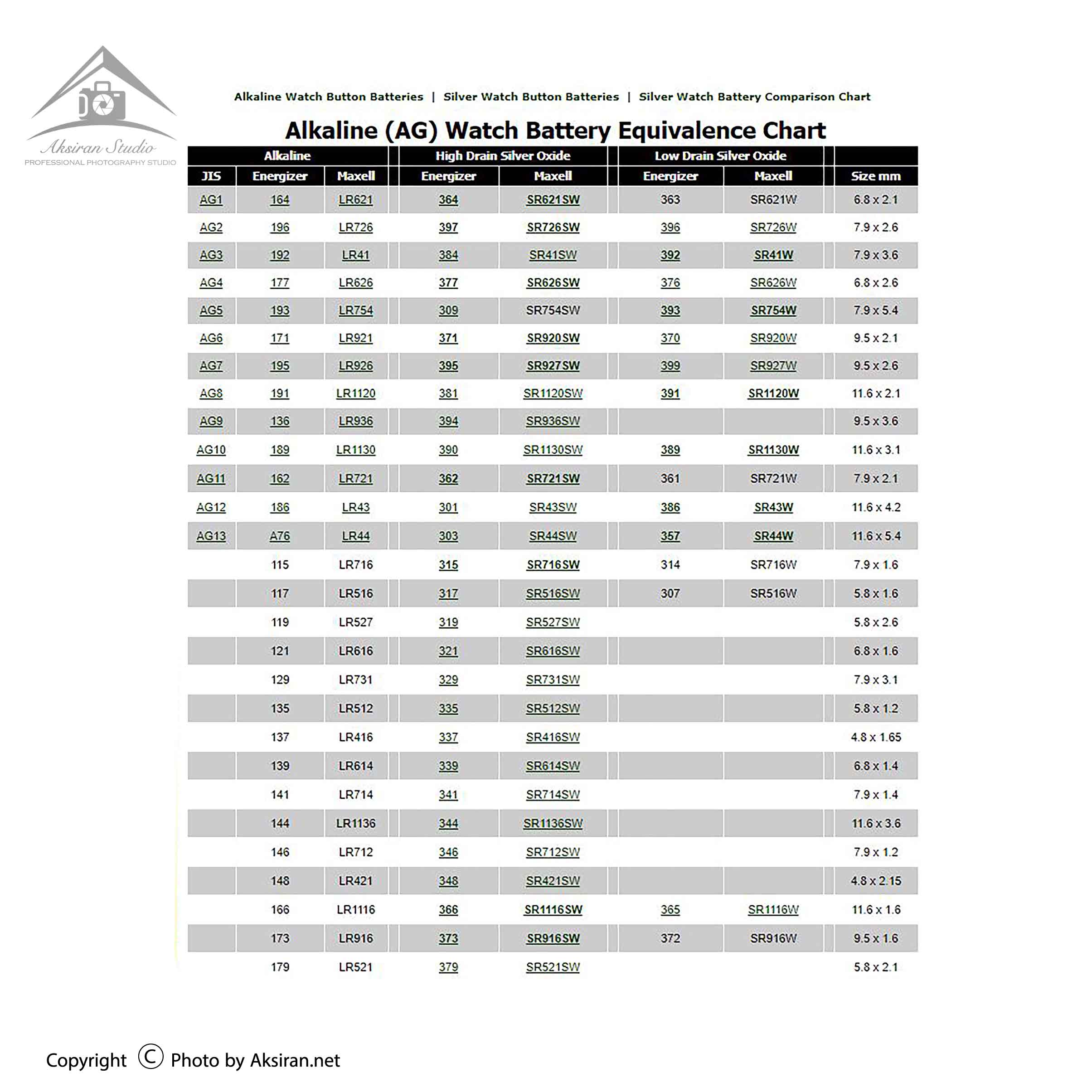 Aksiran Studio
PROFESSIONAL PHOTOGRAPHY STUDIO

Alkaline Watch Button Batteries | Silver Watch Button Batteries | Silver Watch Battery Comparison Chart

Alkaline (AG) Watch Battery Equivalence Chart

| Alkaline | | | High Drain Silver Oxide | | Low Drain Silver Oxide | | |
|---|---|---|---|---|---|---|---|
| JIS | Energizer | Maxell | Energizer | Maxell | Energizer | Maxell | Size mm |
| AG1 | 164 | LR621 | 364 | SR621SW | 363 | SR621W | 6.8 x 2.1 |
| AG2 | 196 | LR726 | 397 | SR726SW | 396 | SR726W | 7.9 x 2.6 |
| AG3 | 192 | LR41 | 384 | SR41SW | 392 | SR41W | 7.9 x 3.6 |
| AG4 | 177 | LR626 | 377 | SR626SW | 376 | SR626W | 6.8 x 2.6 |
| AG5 | 193 | LR754 | 309 | SR754SW | 393 | SR754W | 7.9 x 5.4 |
| AG6 | 171 | LR921 | 371 | SR920SW | 370 | SR920W | 9.5 x 2.1 |
| AG7 | 195 | LR926 | 395 | SR927SW | 399 | SR927W | 9.5 x 2.6 |
| AG8 | 191 | LR1120 | 381 | SR1120SW | 391 | SR1120W | 11.6 x 2.1 |
| AG9 | 136 | LR936 | 394 | SR936SW | | | 9.5 x 3.6 |
| AG10 | 189 | LR1130 | 390 | SR1130SW | 389 | SR1130W | 11.6 x 3.1 |
| AG11 | 162 | LR721 | 362 | SR721SW | 361 | SR721W | 7.9 x 2.1 |
| AG12 | 186 | LR43 | 301 | SR43SW | 386 | SR43W | 11.6 x 4.2 |
| AG13 | A76 | LR44 | 303 | SR44SW | 357 | SR44W | 11.6 x 5.4 |
| | 115 | LR716 | 315 | SR716SW | 314 | SR716W | 7.9 x 1.6 |
| | 117 | LR516 | 317 | SR516SW | 307 | SR516W | 5.8 x 1.6 |
| | 119 | LR527 | 319 | SR527SW | | | 5.8 x 2.6 |
| | 121 | LR616 | 321 | SR616SW | | | 6.8 x 1.6 |
| | 129 | LR731 | 329 | SR731SW | | | 7.9 x 3.1 |
| | 135 | LR512 | 335 | SR512SW | | | 5.8 x 1.2 |
| | 137 | LR416 | 337 | SR416SW | | | 4.8 x 1.65 |
| | 139 | LR614 | 339 | SR614SW | | | 6.8 x 1.4 |
| | 141 | LR714 | 341 | SR714SW | | | 7.9 x 1.4 |
| | 144 | LR1136 | 344 | SR1136SW | | | 11.6 x 3.6 |
| | 146 | LR712 | 346 | SR712SW | | | 7.9 x 1.2 |
| | 148 | LR421 | 348 | SR421SW | | | 4.8 x 2.15 |
| | 166 | LR1116 | 366 | SR1116SW | 365 | SR1116W | 11.6 x 1.6 |
| | 173 | LR916 | 373 | SR916SW | 372 | SR916W | 9.5 x 1.6 |
| | 179 | LR521 | 379 | SR521SW | | | 5.8 x 2.1 |

Copyright © Photo by Aksiran.net